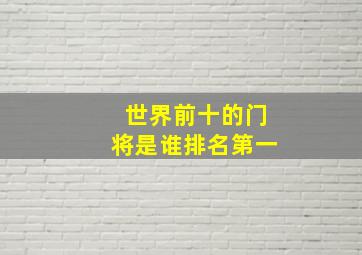 世界前十的门
将是谁排名第一